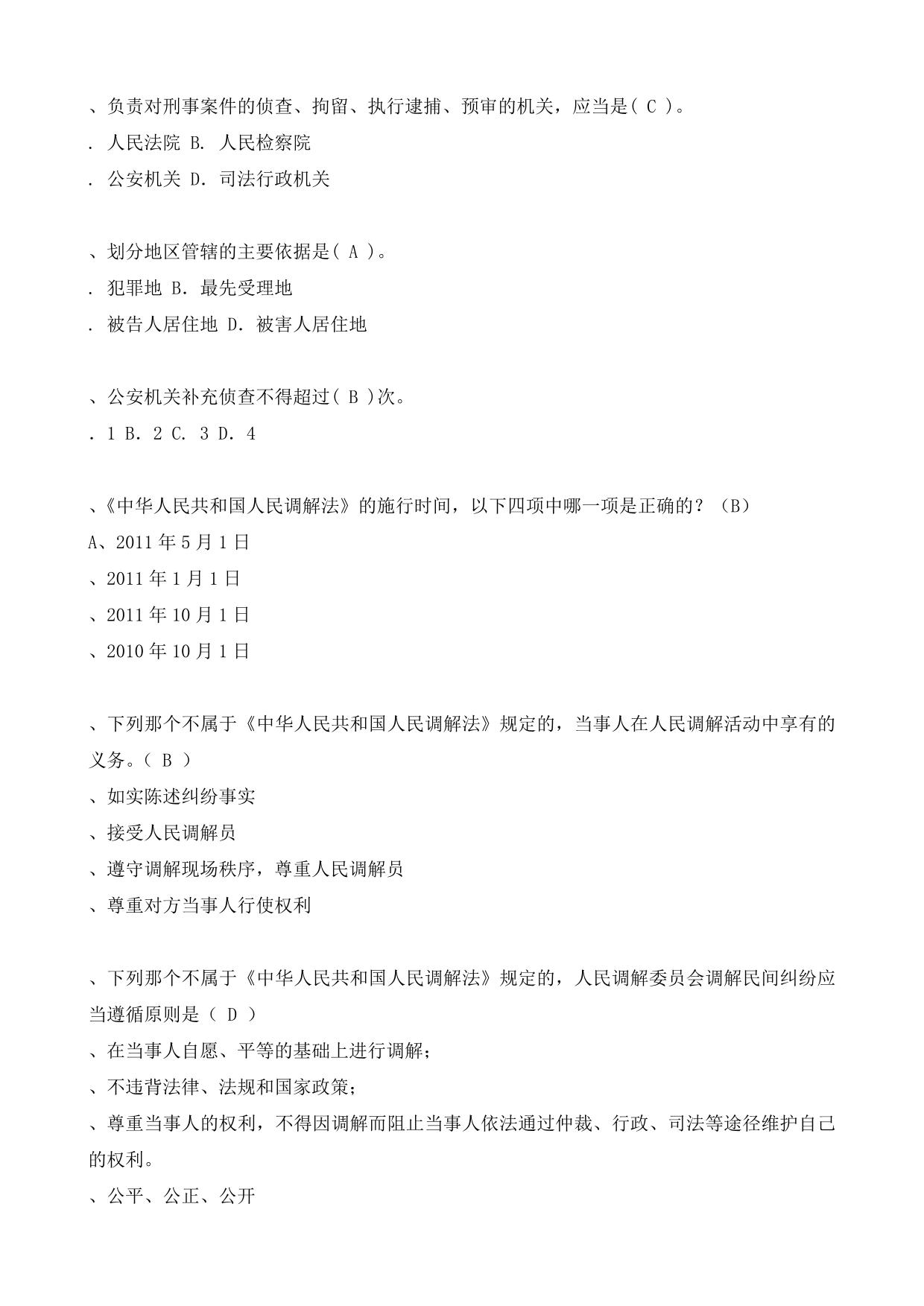 、负责对刑事案件的侦查、拘留、执行逮捕、预审的机关，应当是( C )。
. 人民法院 B. 人民检察院
. 公安机关 D. 司法行政机关

、划分地区管辖的主要依据是( A )。
. 犯罪地 B. 最先受理地
. 被告人居住地 D. 被害人居住地

、公安机关补充侦查不得超过( B )次。
. 1 B. 2 C. 3 D. 4

、《中华人民共和国人民调解法》的施行时间，以下四项中哪一项是正确的？（B）
A、2011 年 5 月 1 日
、2011 年 1 月 1 日
、2011 年 10 月 1 日
、2010 年 10 月 1 日

、下列那个不属于《中华人民共和国人民调解法》规定的，当事人在人民调解活动中享有的义务。（ B ）
、如实陈述纠纷事实
、接受人民调解员
、遵守调解现场秩序，尊重人民调解员
、尊重对方当事人行使权利

、下列那个不属于《中华人民共和国人民调解法》规定的，人民调解委员会调解民间纠纷应当遵循原则是（ D ）
、在当事人自愿、平等的基础上进行调解；
、不违背法律、法规和国家政策；
、尊重当事人的权利，不得因调解而阻止当事人依法通过仲裁、行政、司法等途径维护自己的权利。
、公平、公正、公开